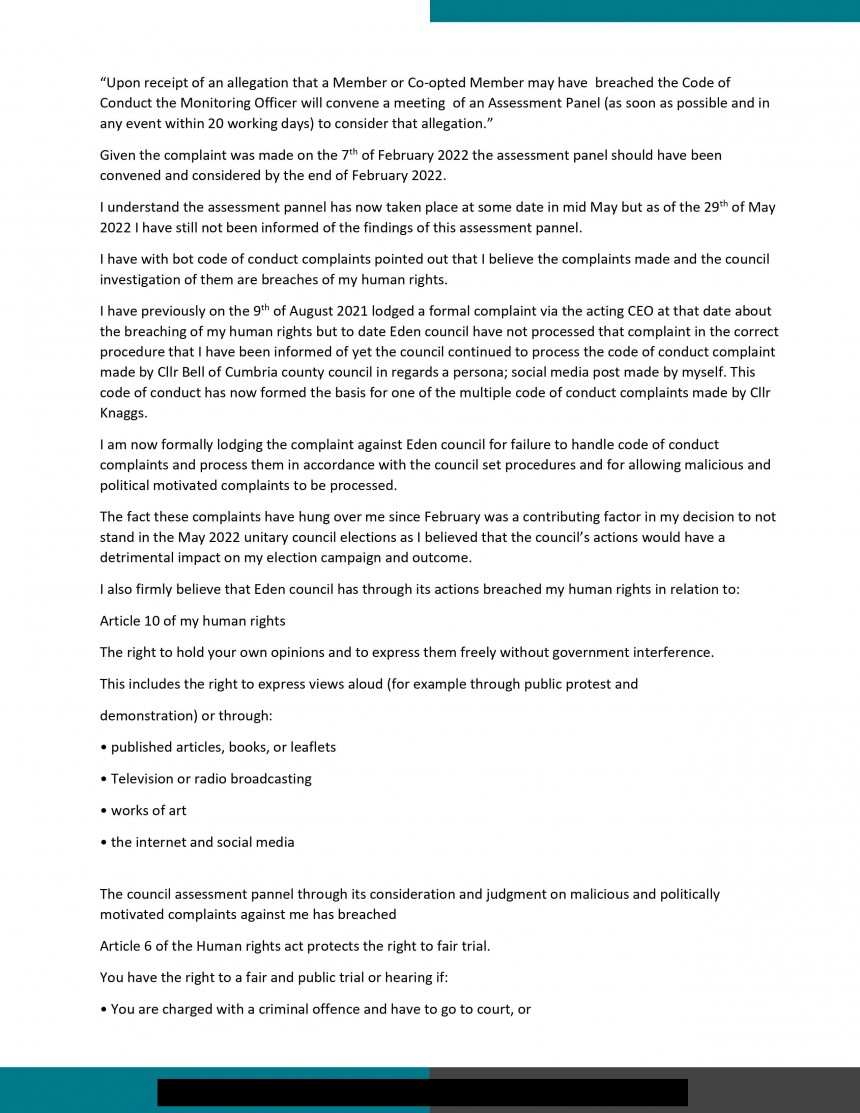 “Upon receipt of an allegation that a Member or Co-opted Member may have breached the Code of Conduct the Monitoring Officer will convene a meeting of an Assessment Panel (as soon as possible and in any event within 20 working days) to consider that allegation.”

Given the complaint was made on the 7$^{th}$ of February 2022 the assessment panel should have been convened and considered by the end of February 2022.

I understand the assessment pannel has now taken place at some date in mid May but as of the 29$^{th}$ of May 2022 I have still not been informed of the findings of this assessment pannel.

I have with bot code of conduct complaints pointed out that I believe the complaints made and the council investigation of them are breaches of my human rights.

I have previously on the 9$^{th}$ of August 2021 lodged a formal complaint via the acting CEO at that date about the breaching of my human rights but to date Eden council have not processed that complaint in the correct procedure that I have been informed of yet the council continued to process the code of conduct complaint made by Cllr Bell of Cumbria county council in regards a persona; social media post made by myself. This code of conduct has now formed the basis for one of the multiple code of conduct complaints made by Cllr Knaggs.

I am now formally lodging the complaint against Eden council for failure to handle code of conduct complaints and process them in accordance with the council set procedures and for allowing malicious and political motivated complaints to be processed.

The fact these complaints have hung over me since February was a contributing factor in my decision to not stand in the May 2022 unitary council elections as I believed that the council’s actions would have a detrimental impact on my election campaign and outcome.

I also firmly believe that Eden council has through its actions breached my human rights in relation to:

Article 10 of my human rights

The right to hold your own opinions and to express them freely without government interference.

This includes the right to express views aloud (for example through public protest and

demonstration) or through:

• published articles, books, or leaflets

• Television or radio broadcasting

• works of art

• the internet and social media

The council assessment pannel through its consideration and judgment on malicious and politically motivated complaints against me has breached

Article 6 of the Human rights act protects the right to fair trial.

You have the right to a fair and public trial or hearing if:

• You are charged with a criminal offence and have to go to court, or